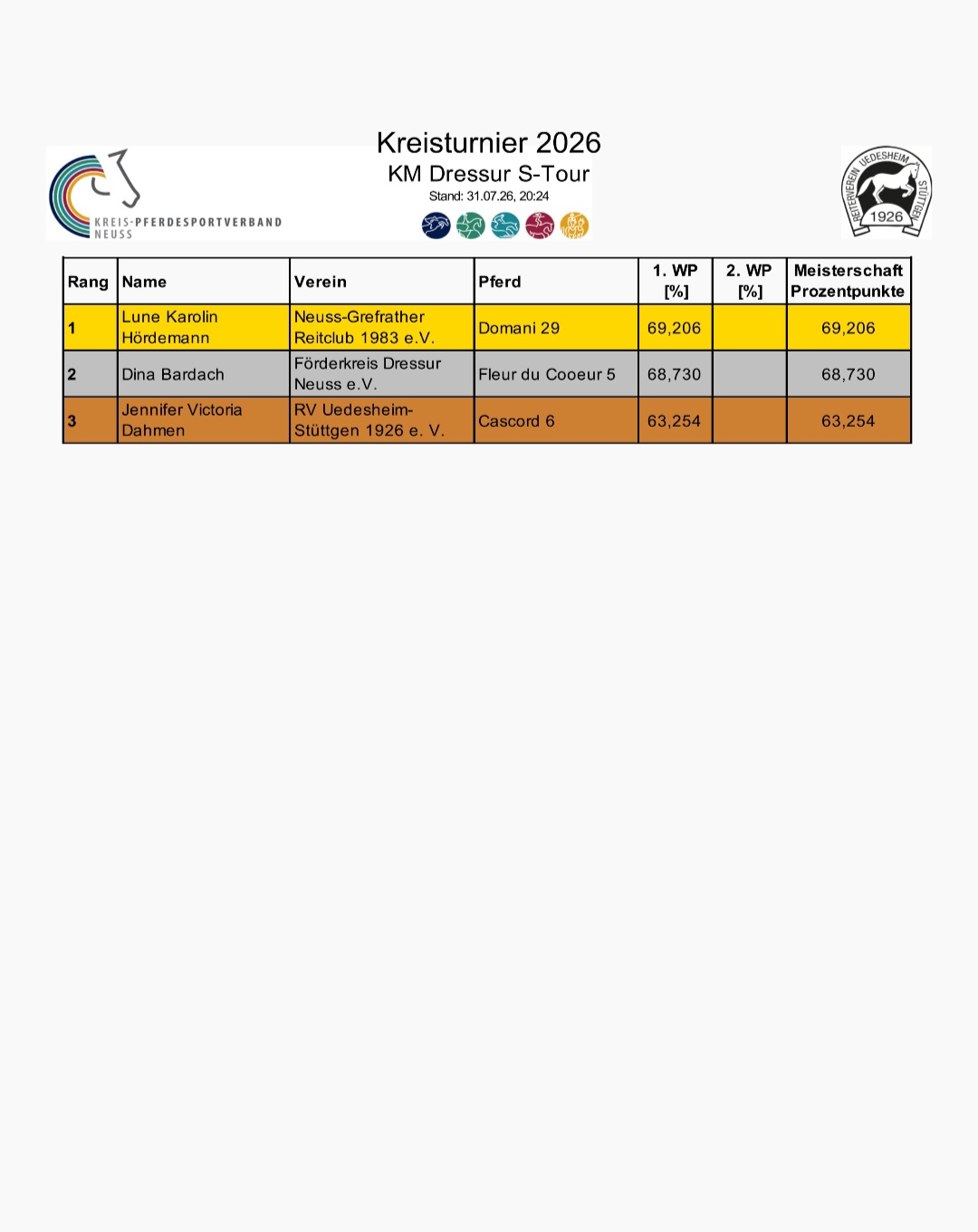 KREIS-PFERDESPORTVERBAND NEUSS

Kreisturnier 2026
KM Dressur S-Tour
Stand: 31.07.26, 20:24

REITERVEREIN UEDESHEIM STÜTTGEN 1926

| Rang | Name | Verein | Pferd | 1. WP [%] | 2. WP [%] | Meisterschaft Prozentpunkte |
|---|---|---|---|---|---|---|
| 1 | Lune Karolin Hördemann | Neuss-Grefrather Reitclub 1983 e.V. | Domani 29 | 69,206 | | 69,206 |
| 2 | Dina Bardach | Förderkreis Dressur Neuss e.V. | Fleur du Cooeur 5 | 68,730 | | 68,730 |
| 3 | Jennifer Victoria Dahmen | RV Uedesheim-Stüttgen 1926 e. V. | Cascord 6 | 63,254 | | 63,254 |